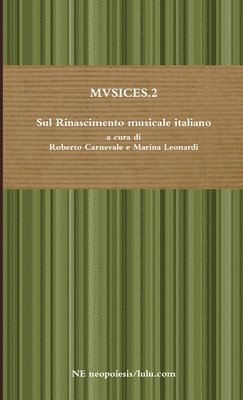 MVSICES.2

Sul Rinascimento musicale italiano

a cura di
Roberto Carnevale e Marina Leonardi

NE neopoiesis/lulu.com